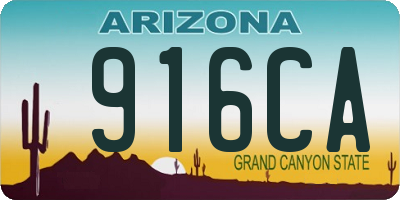 ARIZONA

916CA

GRAND CANYON STATE